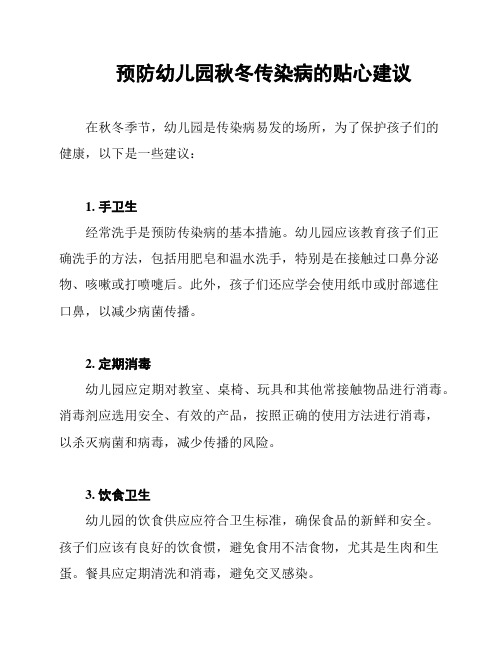 预防幼儿园秋冬传染病的贴心建议

在秋冬季节，幼儿园是传染病易发的场所，为了保护孩子们的健康，以下是一些建议：

1. 手卫生

经常洗手是预防传染病的基本措施。幼儿园应该教育孩子们正确洗手的方法，包括用肥皂和温水洗手，特别是在接触过口鼻分泌物、咳嗽或打喷嚏后。此外，孩子们还应学会使用纸巾或肘部遮住口鼻，以减少病菌传播。

2. 定期消毒

幼儿园应定期对教室、桌椅、玩具和其他常接触物品进行消毒。消毒剂应选用安全、有效的产品，按照正确的使用方法进行消毒，以杀灭病菌和病毒，减少传播的风险。

3. 饮食卫生

幼儿园的饮食供应应符合卫生标准，确保食品的新鲜和安全。孩子们应该有良好的饮食惯，避免食用不洁食物，尤其是生肉和生蛋。餐具应定期清洗和消毒，避免交叉感染。